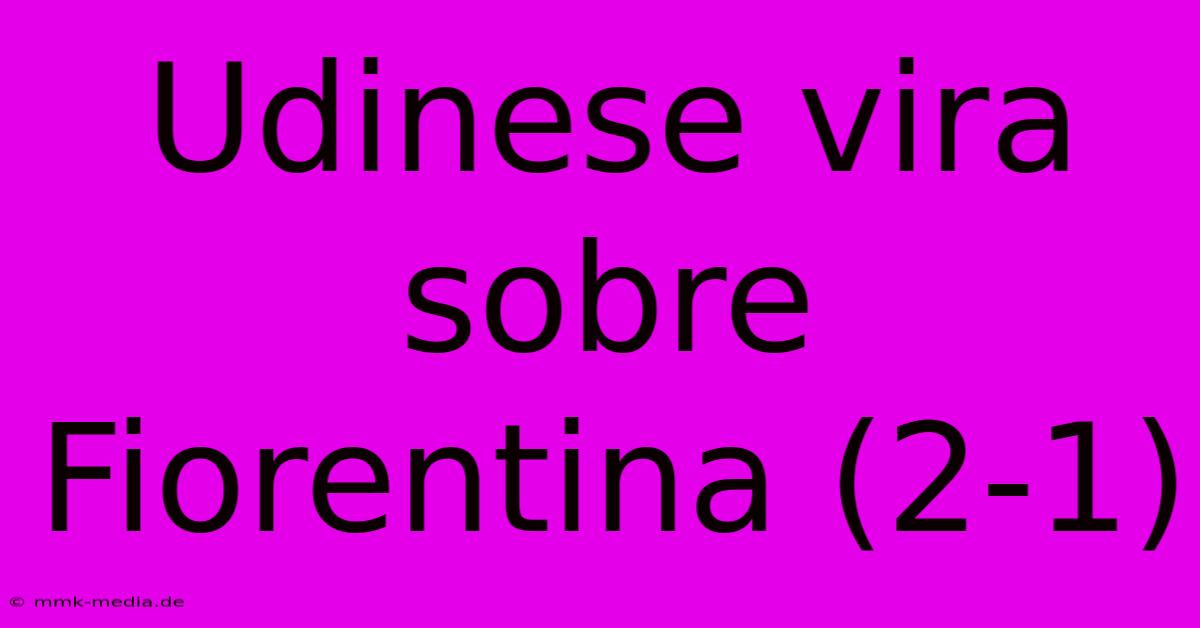 Udinese vira sobre Fiorentina (2-1)

© mmk-media.de